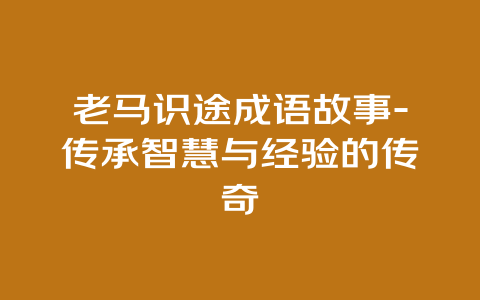 老马识途成语故事-传承智慧与经验的传奇